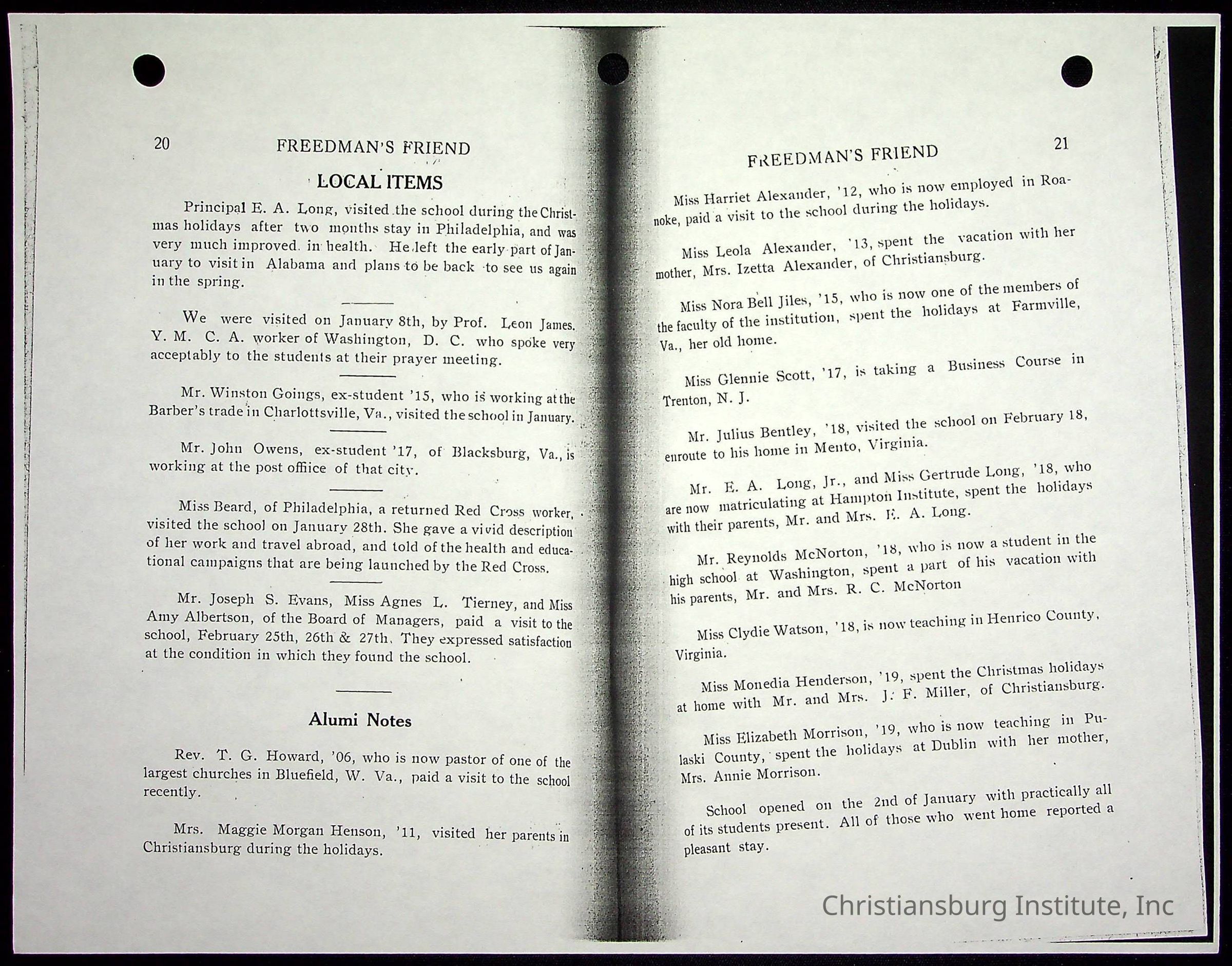 20 FREEDMAN'S FRIEND

LOCAL ITEMS

Principal E. A. Long, visited the school during the Christmas holidays after two months stay in Philadelphia, and was very much improved in health. He left the early part of January to visit in Alabama and plans to be back to see us again in the spring.

We were visited on January 8th, by Prof. Leon James. Y. M. C. A. worker of Washington, D. C. who spoke very acceptably to the students at their prayer meeting.

Mr. Winston Goings, ex-student '15, who is working at the Barber's trade in Charlottsville, Va., visited the school in January.

Mr. John Owens, ex-student '17, of Blacksburg, Va., is working at the post offiice of that city.

Miss Beard, of Philadelphia, a returned Red Cross worker, visited the school on January 28th. She gave a vivid description of her work and travel abroad, and told of the health and educational campaigns that are being launched by the Red Cross.

Mr. Joseph S. Evans, Miss Agnes L. Tierney, and Miss Amy Albertson, of the Board of Managers, paid a visit to the school, February 25th, 26th & 27th. They expressed satisfaction at the condition in which they found the school.

Alumi Notes

Rev. T. G. Howard, '06, who is now pastor of one of the largest churches in Bluefield, W. Va., paid a visit to the school recently.

Mrs. Maggie Morgan Henson, '11, visited her parents in Christiansburg during the holidays.

FREEDMAN'S FRIEND 21

Miss Harriet Alexander, '12, who is now employed in Roanoke, paid a visit to the school during the holidays.

Miss Leola Alexander, '13, spent the vacation with her mother, Mrs. Izetta Alexander, of Christiansburg.

Miss Nora Bell Jiles, '15, who is now one of the members of the faculty of the institution, spent the holidays at Farmville, Va., her old home.

Miss Glennie Scott, '17, is taking a Business Course in Trenton, N. J.

Mr. Julius Bentley, '18, visited the school on February 18, enroute to his home in Mento, Virginia.

Mr. E. A. Long, Jr., and Miss Gertrude Long, '18, who are now matriculating at Hampton Institute, spent the holidays with their parents, Mr. and Mrs. E. A. Long.

Mr. Reynolds McNorton, '18, who is now a student in the high school at Washington, spent a part of his vacation with his parents, Mr. and Mrs. R. C. McNorton

Miss Clydie Watson, '18, is now teaching in Henrico County, Virginia.

Miss Monedia Henderson, '19, spent the Christmas holidays at home with Mr. and Mrs. J. F. Miller, of Christiansburg.

Miss Elizabeth Morrison, '19, who is now teaching in Pulaski County, spent the holidays at Dublin with her mother, Mrs. Annie Morrison.

School opened on the 2nd of January with practically all of its students present. All of those who went home reported a pleasant stay.

Christiansburg Institute, Inc